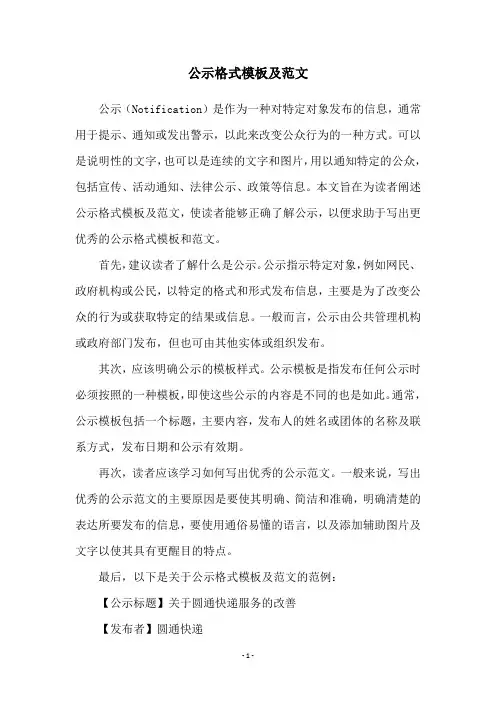 公示格式模板及范文

公示（Notification）是作为一种对特定对象发布的信息，通常用于提示、通知或发出警示，以此来改变公众行为的一种方式。可以是说明性的文字，也可以是连续的文字和图片，用以通知特定的公众，包括宣传、活动通知、法律公示、政策等信息。本文旨在为读者阐述公示格式模板及范文，使读者能够正确了解公示，以便求助于写出更优秀的公示格式模板和范文。

首先，建议读者了解什么是公示。公示指示特定对象，例如网民、政府机构或公民，以特定的格式和形式发布信息，主要是为了改变公众的行为或获取特定的结果或信息。一般而言，公示由公共管理机构或政府部门发布，但也可由其他实体或组织发布。

其次，应该明确公示的模板样式。公示模板是指发布任何公示时必须按照的一种模板，即使这些公示的内容是不同的也是如此。通常，公示模板包括一个标题，主要内容，发布人的姓名或团体的名称及联系方式，发布日期和公示有效期。

再次，读者应该学习如何写出优秀的公示范文。一般来说，写出优秀的公示范文的主要原因是要使其明确、简洁和准确，明确清楚的表达所要发布的信息，要使用通俗易懂的语言，以及添加辅助图片及文字以使其具有更醒目的特点。

最后，以下是关于公示格式模板及范文的范例：

【公示标题】关于圆通快递服务的改善

【发布者】圆通快递

- 1 -